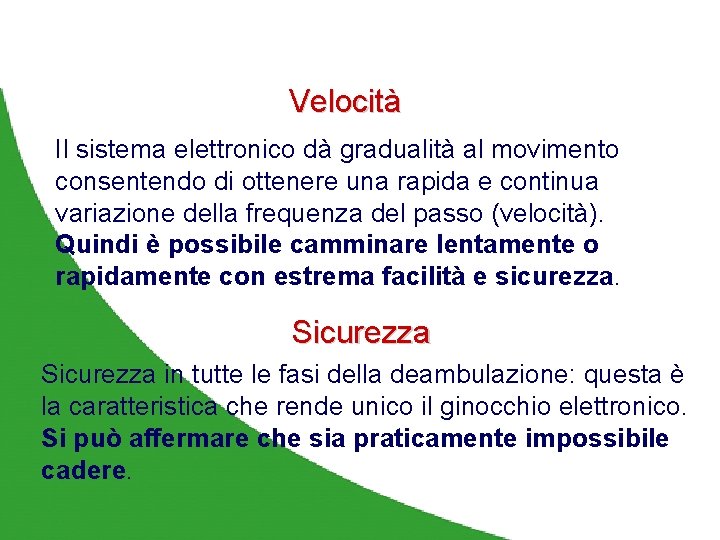 Velocità

Il sistema elettronico dà gradualità al movimento consentendo di ottenere una rapida e continua variazione della frequenza del passo (velocità). Quindi è possibile camminare lentamente o rapidamente con estrema facilità e sicurezza.

Sicurezza

Sicurezza in tutte le fasi della deambulazione: questa è la caratteristica che rende unico il ginocchio elettronico. Si può affermare che sia praticamente impossibile cadere.